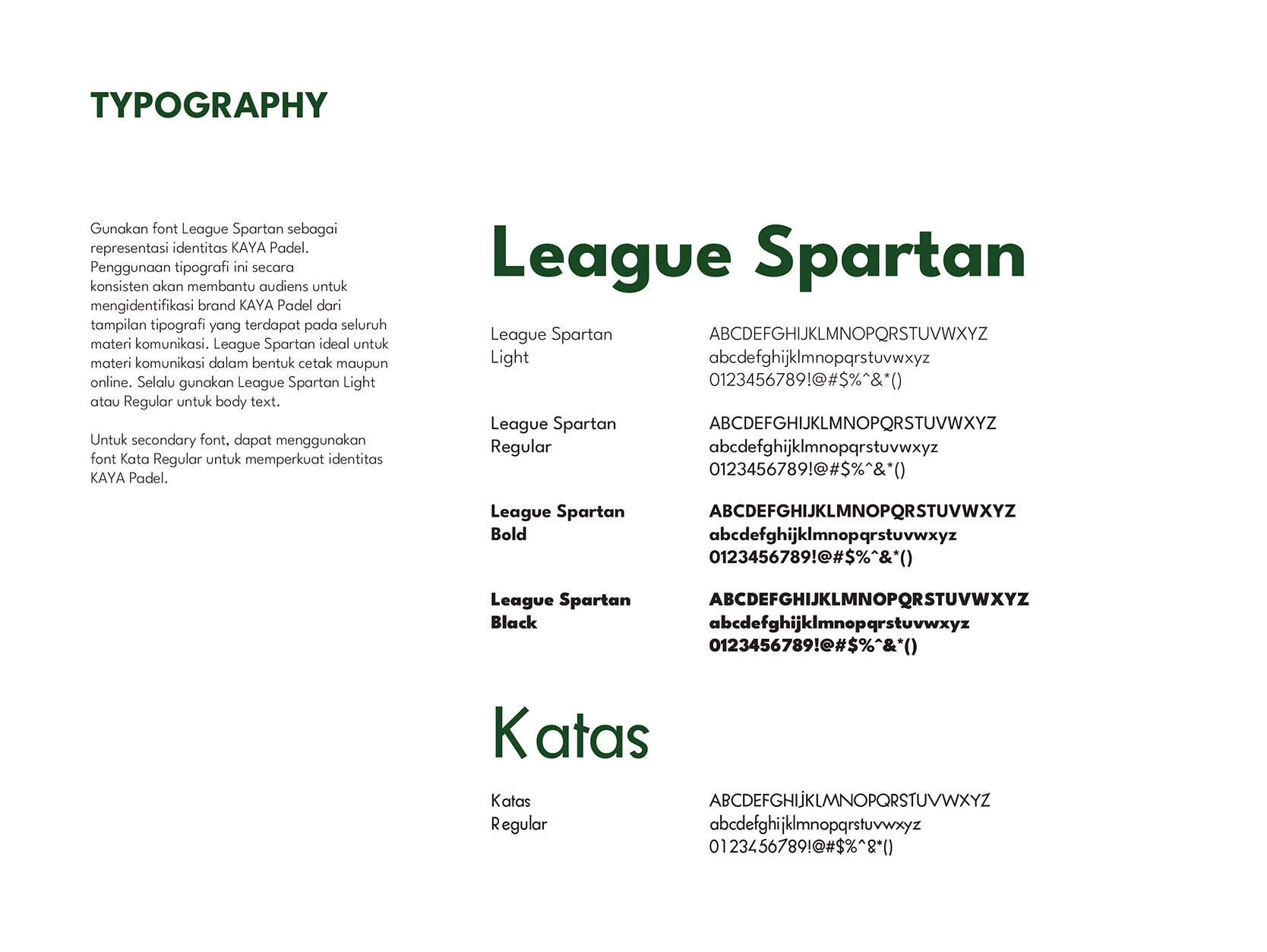 TYPOGRAPHY

Gunakan font League Spartan sebagai representasi identitas KAYA Padel. Penggunaan tipografi ini secara konsisten akan membantu audiens untuk mengidentifikasi brand KAYA Padel dari tampilan tipografi yang terdapat pada seluruh materi komunikasi. League Spartan ideal untuk materi komunikasi dalam bentuk cetak maupun online. Selalu gunakan League Spartan Light atau Regular untuk body text.

Untuk secondary font, dapat menggunakan font Kata Regular untuk memperkuat identitas KAYA Padel.

League Spartan

League Spartan Light
ABCDEFGHIJKLMNOPQRSTUVWXYZ
abcdefghijklmnopqrstuvwxyz
0123456789!@#$%^&*()

League Spartan Regular
ABCDEFGHIJKLMNOPQRSTUVWXYZ
abcdefghijklmnopqrstuvwxyz
0123456789!@#$%^&*()

League Spartan Bold
ABCDEFGHIJKLMNOPQRSTUVWXYZ
abcdefghijklmnopqrstuvwxyz
0123456789!@#$%^&*()

League Spartan Black
ABCDEFGHIJKLMNOPQRSTUVWXYZ
abcdefghijklmnopqrstuvwxyz
0123456789!@#$%^&*()

Katas

Katas Regular
ABCDEFGHIJKLMNOPQRSTUVWXYZ
abcdefghijklmnopqrstuvwxyz
0123456789!@#$%^&*()